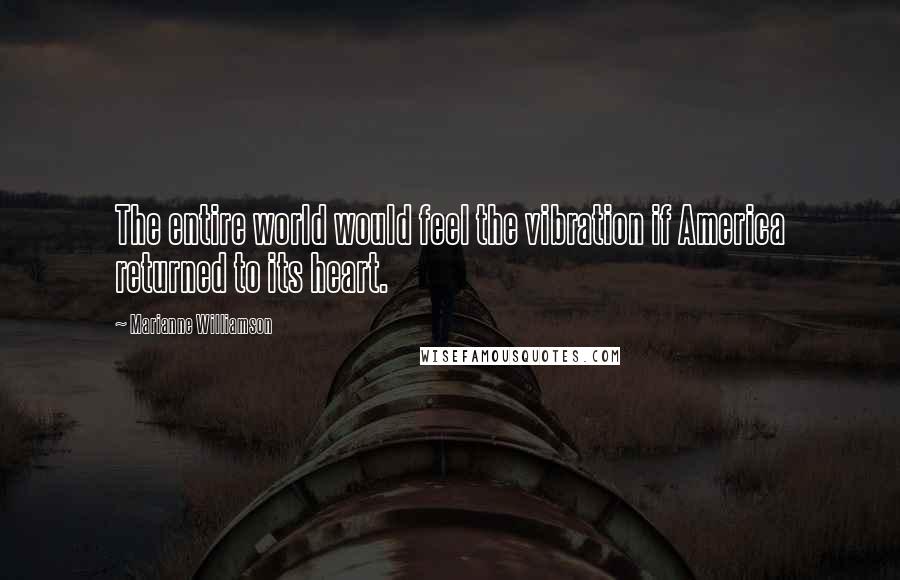 The entire world would feel the vibration if America returned to its heart.

~ Marianne Williamson

WISEFAMOUSQUOTES.COM